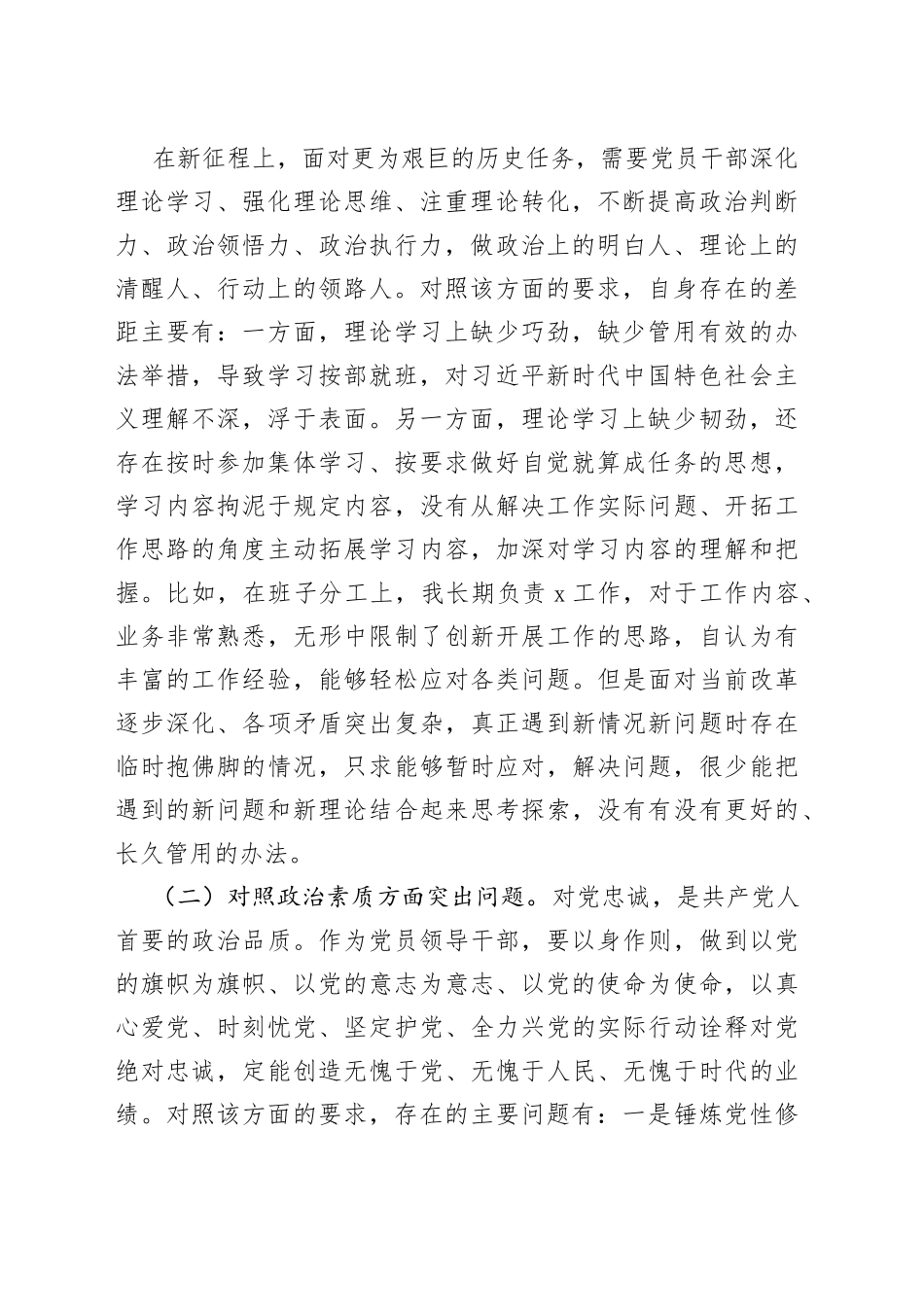 在新征程上，面对更为艰巨的历史任务，需要党员干部深化理论学习、强化理论思维、注重理论转化，不断提高政治判断力、政治领悟力、政治执行力，做政治上的明白人、理论上的清醒人、行动上的领路人。对照该方面的要求，自身存在的差距主要有：一方面，理论学习上缺少巧劲，缺少管用有效的办法举措，导致学习按部就班，对习近平新时代中国特色社会主义理解不深，浮于表面。另一方面，理论学习上缺少韧劲，还存在按时参加集体学习、按要求做好自觉就算成任务的思想，学习内容拘泥于规定内容，没有从解决工作实际问题、开拓工作思路的角度主动拓展学习内容，加深对学习内容的理解和把握。比如，在班子分工上，我长期负责 x 工作，对于工作内容、业务非常熟悉，无形中限制了创新开展工作的思路，自认为有丰富的工作经验，能够轻松应对各类问题。但是面对当前改革逐步深化、各项矛盾突出复杂，真正遇到新情况新问题时存在临时抱佛脚的情况，只求能够暂时应对，解决问题，很少能把遇到的新问题和新理论结合起来思考探索，没有有没有更好的、长久管用的办法。

（二）对照政治素质方面突出问题。对党忠诚，是共产党人首要的政治品质。作为党员领导干部，要以身作则，做到以党的旗帜为旗帜、以党的意志为意志、以党的使命为使命，以真心爱党、时刻忧党、坚定护党、全力兴党的实际行动诠释对党绝对忠诚，定能创造无愧于党、无愧于人民、无愧于时代的业绩。对照该方面的要求，存在的主要问题有：一是锤炼党性修